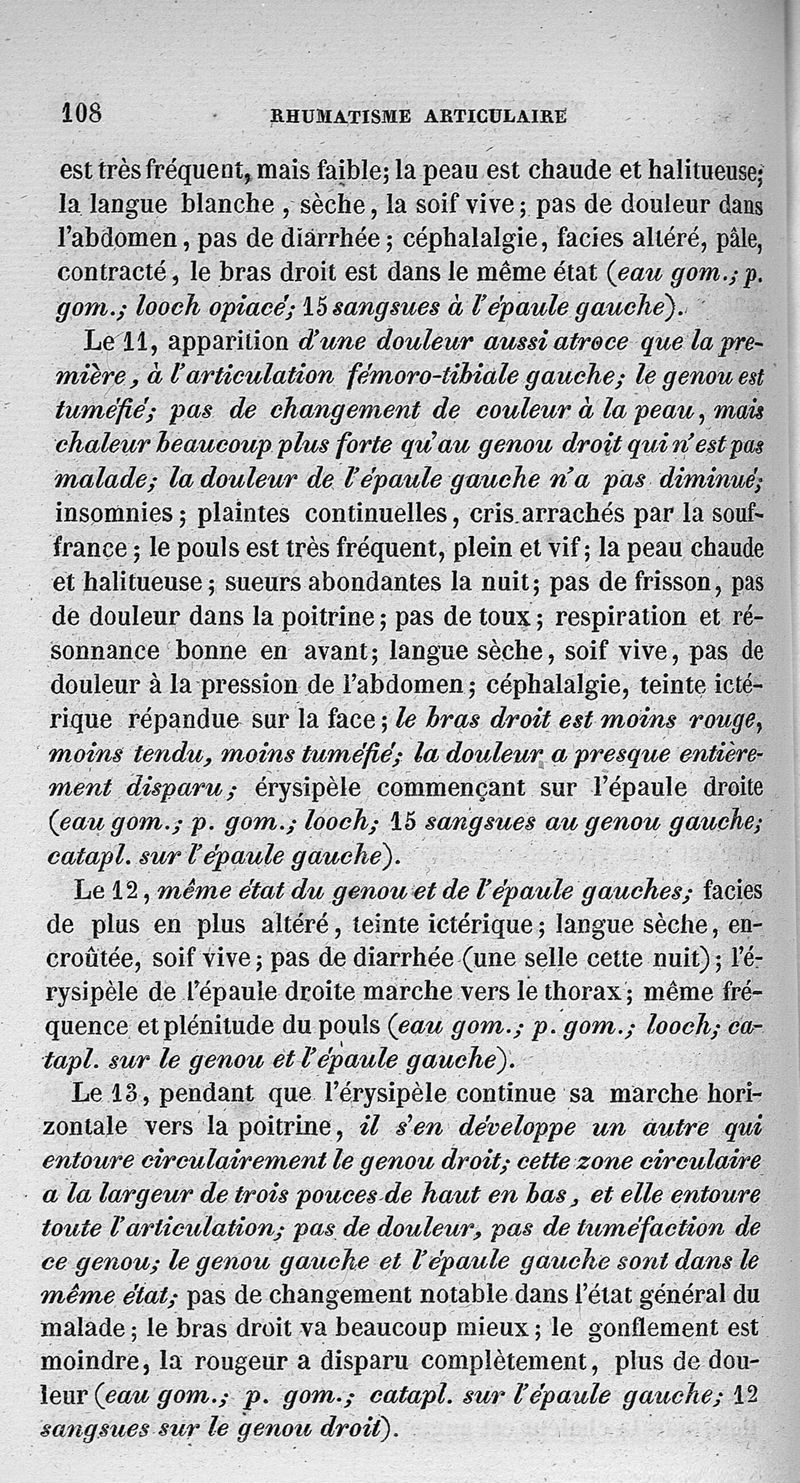 108 RHUMATISME ARTICULAIRE

est très fréquent, mais faible; la peau est chaude et halitueuse; la langue blanche, sèche, la soif vive; pas de douleur dans l'abdomen, pas de diarrhée; céphalalgie, facies altéré, pâle, contracté, le bras droit est dans le même état (eau gom.; p. gom.; looch opiacé; 15 sangsues à l'épaule gauche).

Le 11, apparition d'une douleur aussi atroce que la première, à l'articulation fémoro-tibiale gauche; le genou est tuméfié; pas de changement de couleur à la peau, mais chaleur beaucoup plus forte qu'au genou droit qui n'est pas malade; la douleur de l'épaule gauche n'a pas diminué; insomnies; plaintes continuelles, cris arrachés par la souffrance; le pouls est très fréquent, plein et vif; la peau chaude et halitueuse; sueurs abondantes la nuit; pas de frisson, pas de douleur dans la poitrine; pas de toux; respiration et résonnance bonne en avant; langue sèche, soif vive, pas de douleur à la pression de l'abdomen; céphalalgie, teinte ictérique répandue sur la face; le bras droit est moins rouge, moins tendu, moins tuméfié; la douleur a presque entièrement disparu; érysipèle commençant sur l'épaule droite (eau gom.; p. gom.; looch; 15 sangsues au genou gauche; catapl. sur l'épaule gauche).

Le 12, même état du genou et de l'épaule gauches; facies de plus en plus altéré, teinte ictérique; langue sèche, encroûtée, soif vive; pas de diarrhée (une selle cette nuit); l'érysipèle de l'épaule droite marche vers le thorax; même fréquence et plénitude du pouls (eau gom.; p. gom.; looch; catapl. sur le genou et l'épaule gauche).

Le 13, pendant que l'érysipèle continue sa marche horizontale vers la poitrine, il s'en développe un autre qui entoure circulairement le genou droit; cette zone circulaire a la largeur de trois pouces de haut en bas, et elle entoure toute l'articulation; pas de douleur, pas de tuméfaction de ce genou; le genou gauche et l'épaule gauche sont dans le même état; pas de changement notable dans l'état général du malade; le bras droit va beaucoup mieux; le gonflement est moindre, la rougeur a disparu complètement, plus de douleur (eau gom.; p. gom.; catapl. sur l'épaule gauche; 12 sangsues sur le genou droit).